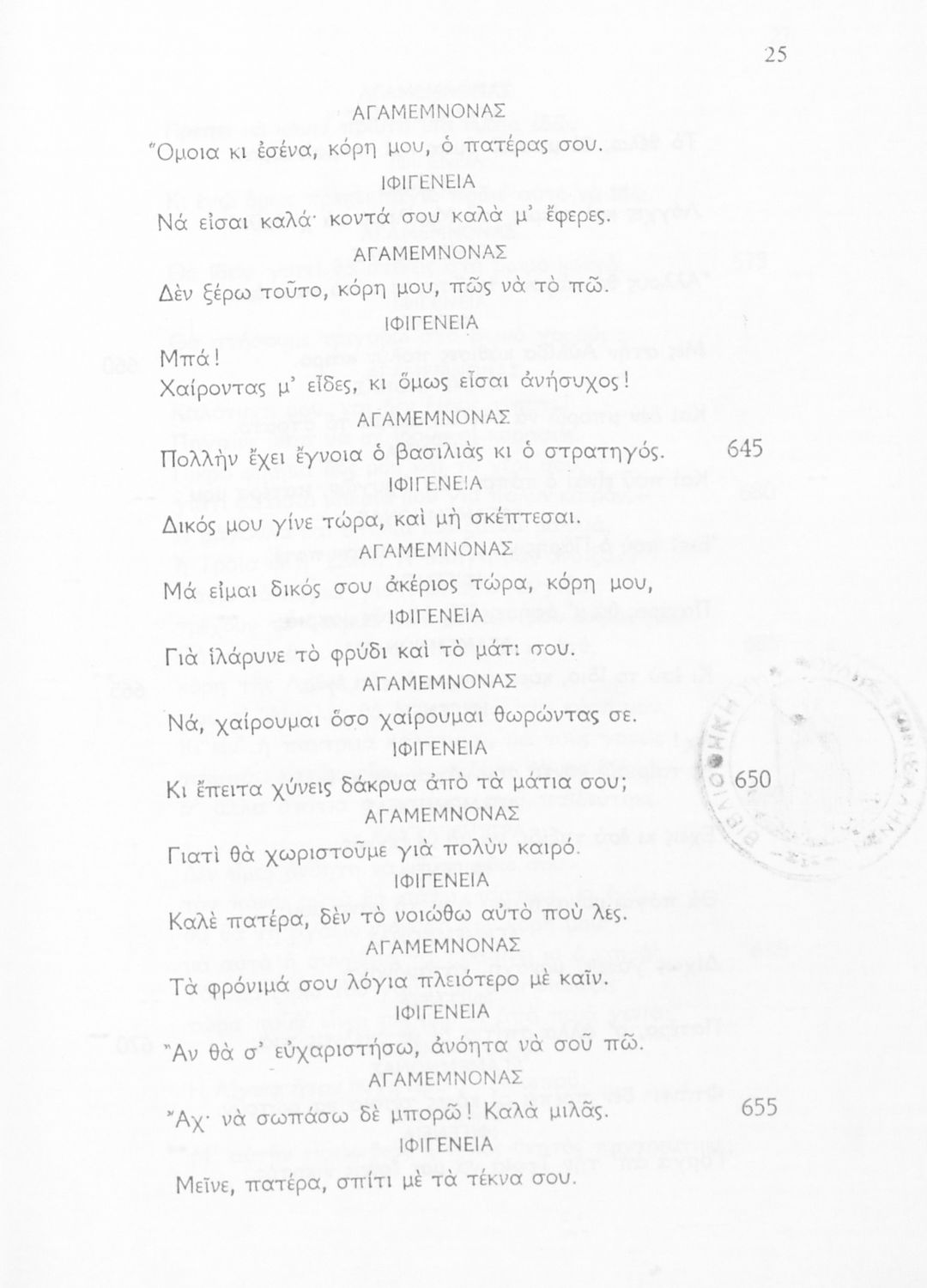 25

ΑΓΑΜΕΜΝΟΝΑΣ
Ὅμοια κι ἐσένα, κόρη μου, ὁ πατέρας σου.
ΙΦΙΓΕΝΕΙΑ
Νά εἶσαι καλά· κοντά σου καλὰ μ' ἔφερες.
ΑΓΑΜΕΜΝΟΝΑΣ
Δὲν ξέρω τοῦτο, κόρη μου, πῶς νὰ τὸ πῶ.
ΙΦΙΓΕΝΕΙΑ
Μπά!
Χαίροντας μ' εἶδες, κι ὅμως εἶσαι ἀνήσυχος!
ΑΓΑΜΕΜΝΟΝΑΣ
Πολλὴν ἔχει ἔγνοια ὁ βασιλιὰς κι ὁ στρατηγός. 645
ΙΦΙΓΕΝΕΙΑ
Δικός μου γίνε τώρα, καὶ μὴ σκέπτεσαι.
ΑΓΑΜΕΜΝΟΝΑΣ
Μά εἶμαι δικός σου ἀκέριος τώρα, κόρη μου,
ΙΦΙΓΕΝΕΙΑ
Γιὰ ἱλάρυνε τὸ φρύδι καὶ τὸ μάτι σου.
ΑΓΑΜΕΜΝΟΝΑΣ
Νά, χαίρουμαι ὅσο χαίρουμαι θωρώντας σε.
ΙΦΙΓΕΝΕΙΑ
Κι ἔπειτα χύνεις δάκρυα ἀπὸ τὰ μάτια σου; 650
ΑΓΑΜΕΜΝΟΝΑΣ
Γιατὶ θὰ χωριστοῦμε γιὰ πολὺν καιρό.
ΙΦΙΓΕΝΕΙΑ
Καλὲ πατέρα, δὲν τὸ νοιώθω αὐτὸ ποὺ λες.
ΑΓΑΜΕΜΝΟΝΑΣ
Τὰ φρόνιμά σου λόγια πλειότερο μὲ καῖν.
ΙΦΙΓΕΝΕΙΑ
Ἂν θὰ σ' εὐχαριστήσω, ἀνόητα νὰ σοῦ πῶ.
ΑΓΑΜΕΜΝΟΝΑΣ
Ἄχ· νὰ σωπάσω δὲ μπορῶ! Καλὰ μιλᾶς. 655
ΙΦΙΓΕΝΕΙΑ
Μεῖνε, πατέρα, σπίτι μὲ τὰ τέκνα σου.